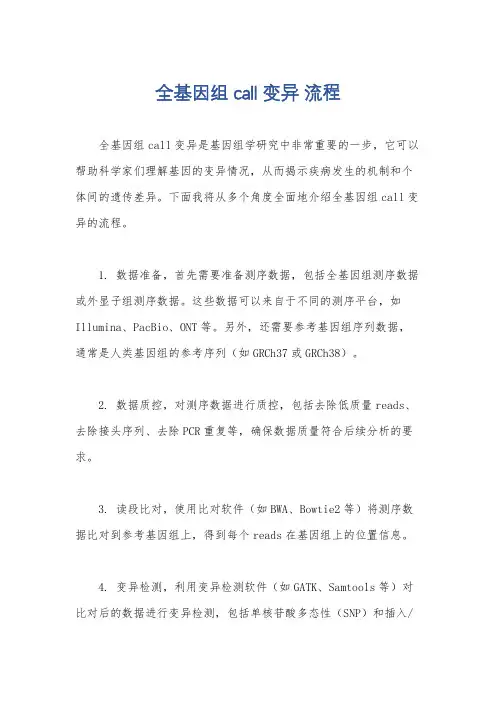 全基因组 call 变异 流程

全基因组 call 变异是基因组学研究中非常重要的一步，它可以帮助科学家们理解基因的变异情况，从而揭示疾病发生的机制和个体间的遗传差异。下面我将从多个角度全面地介绍全基因组 call 变异的流程。

1. 数据准备，首先需要准备测序数据，包括全基因组测序数据或外显子组测序数据。这些数据可以来自于不同的测序平台，如 Illumina、PacBio、ONT 等。另外，还需要参考基因组序列数据，通常是人类基因组的参考序列（如 GRCh37 或 GRCh38）。

2. 数据质控，对测序数据进行质控，包括去除低质量 reads、去除接头序列、去除 PCR 重复等，确保数据质量符合后续分析的要求。

3. 读段比对，使用比对软件（如 BWA、Bowtie2 等）将测序数据比对到参考基因组上，得到每个 reads 在基因组上的位置信息。

4. 变异检测，利用变异检测软件（如 GATK、Samtools 等）对比对后的数据进行变异检测，包括单核苷酸多态性（SNP）和插入/